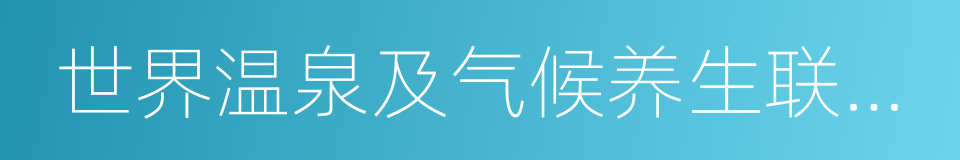 世界温泉及气候养生联...